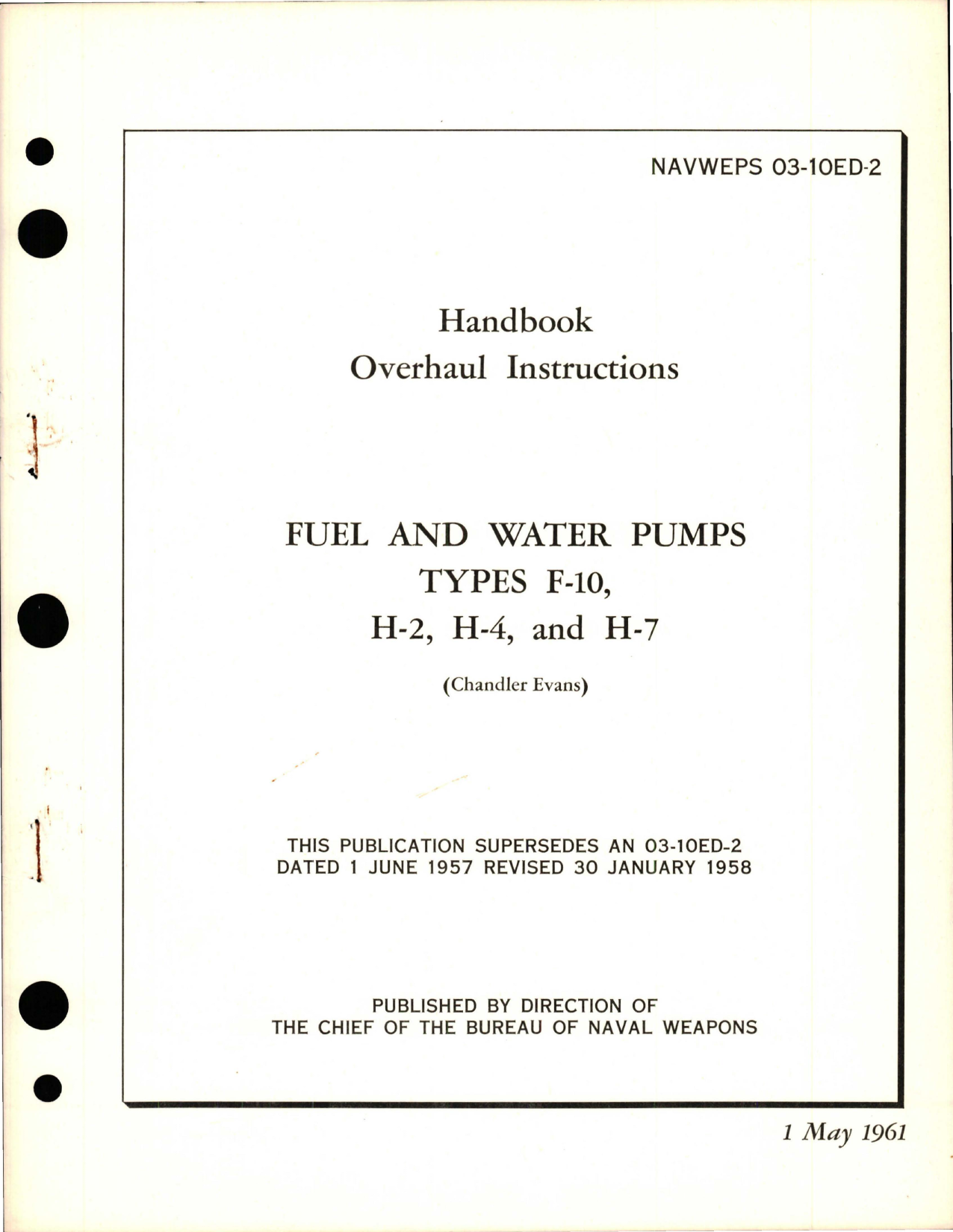 NAVWEPS 03-10ED-2

Handbook
Overhaul Instructions

FUEL AND WATER PUMPS
TYPES F-10,
H-2, H-4, and H-7

(Chandler Evans)

THIS PUBLICATION SUPERSEDES AN 03-10ED-2 DATED 1 JUNE 1957 REVISED 30 JANUARY 1958

PUBLISHED BY DIRECTION OF THE CHIEF OF THE BUREAU OF NAVAL WEAPONS

1 May 1961